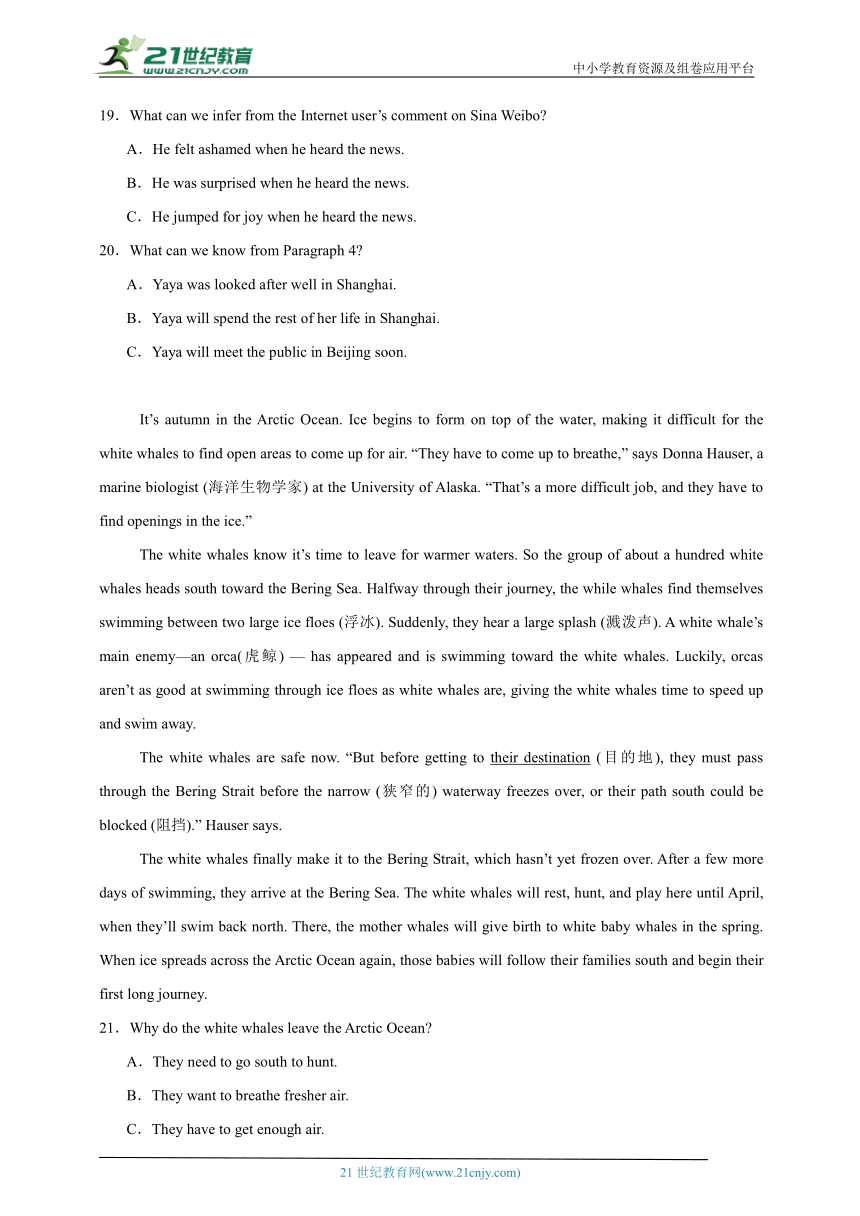 21世纪教育
www.21cnjy.com
中小学教育资源及组卷应用平台

19．What can we infer from the Internet user’s comment on Sina Weibo?

A．He felt ashamed when he heard the news.

B．He was surprised when he heard the news.

C．He jumped for joy when he heard the news.

20．What can we know from Paragraph 4?

A．Yaya was looked after well in Shanghai.

B．Yaya will spend the rest of her life in Shanghai.

C．Yaya will meet the public in Beijing soon.

It’s autumn in the Arctic Ocean. Ice begins to form on top of the water, making it difficult for the white whales to find open areas to come up for air. “They have to come up to breathe,” says Donna Hauser, a marine biologist (海洋生物学家) at the University of Alaska. “That’s a more difficult job, and they have to find openings in the ice.”

The white whales know it’s time to leave for warmer waters. So the group of about a hundred white whales heads south toward the Bering Sea. Halfway through their journey, the while whales find themselves swimming between two large ice floes (浮冰). Suddenly, they hear a large splash (溅泼声). A white whale’s main enemy—an orca(虎鲸) — has appeared and is swimming toward the white whales. Luckily, orcas aren’t as good at swimming through ice floes as white whales are, giving the white whales time to speed up and swim away.

The white whales are safe now. “But before getting to their destination (目的地), they must pass through the Bering Strait before the narrow (狭窄的) waterway freezes over, or their path south could be blocked (阻挡).” Hauser says.

The white whales finally make it to the Bering Strait, which hasn’t yet frozen over. After a few more days of swimming, they arrive at the Bering Sea. The white whales will rest, hunt, and play here until April, when they’ll swim back north. There, the mother whales will give birth to white baby whales in the spring. When ice spreads across the Arctic Ocean again, those babies will follow their families south and begin their first long journey.

21．Why do the white whales leave the Arctic Ocean?

A．They need to go south to hunt.

B．They want to breathe fresher air.

C．They have to get enough air.

21 世纪教育网(www.21cnjy.com)